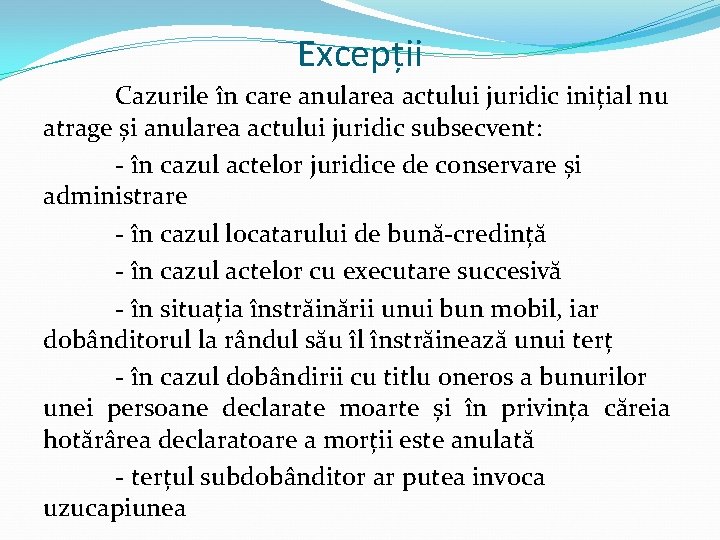 Excepții

Cazurile în care anularea actului juridic inițial nu atrage și anularea actului juridic subsecvent:

- în cazul actelor juridice de conservare și administrare

- în cazul locatarului de bună-credință

- în cazul actelor cu executare succesivă

- în situația înstrăinării unui bun mobil, iar dobânditorul la rândul său îl înstrăinează unui terț

- în cazul dobândirii cu titlu oneros a bunurilor unei persoane declarate moarte și în privința căreia hotărârea declaratoare a morții este anulată

- terțul subdobânditor ar putea invoca uzucapiunea